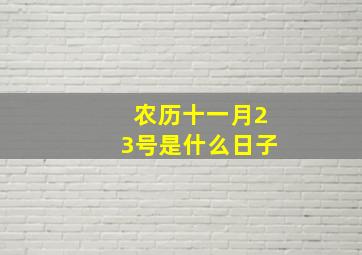 农历十一月23号是什么日子